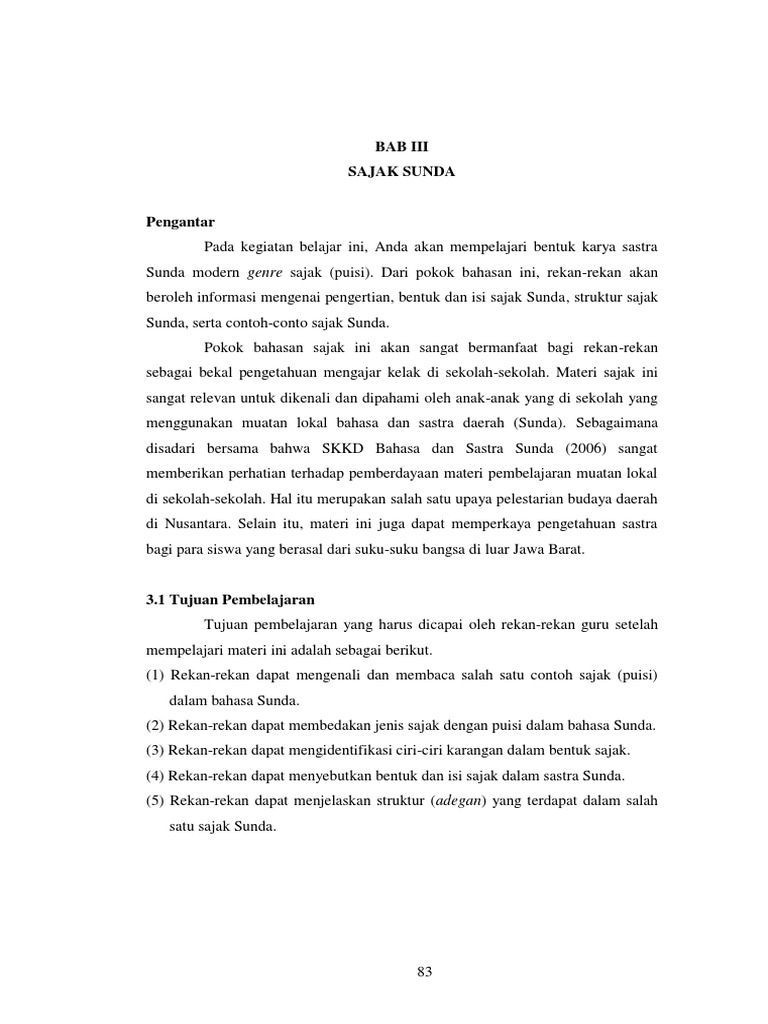 BAB III
SAJAK SUNDA

Pengantar

Pada kegiatan belajar ini, Anda akan mempelajari bentuk karya sastra Sunda modern genre sajak (puisi). Dari pokok bahasan ini, rekan-rekan akan beroleh informasi mengenai pengertian, bentuk dan isi sajak Sunda, struktur sajak Sunda, serta contoh-conto sajak Sunda.

Pokok bahasan sajak ini akan sangat bermanfaat bagi rekan-rekan sebagai bekal pengetahuan mengajar kelak di sekolah-sekolah. Materi sajak ini sangat relevan untuk dikenali dan dipahami oleh anak-anak yang di sekolah yang menggunakan muatan lokal bahasa dan sastra daerah (Sunda). Sebagaimana disadari bersama bahwa SKKD Bahasa dan Sastra Sunda (2006) sangat memberikan perhatian terhadap pemberdayaan materi pembelajaran muatan lokal di sekolah-sekolah. Hal itu merupakan salah satu upaya pelestarian budaya daerah di Nusantara. Selain itu, materi ini juga dapat memperkaya pengetahuan sastra bagi para siswa yang berasal dari suku-suku bangsa di luar Jawa Barat.

3.1 Tujuan Pembelajaran

Tujuan pembelajaran yang harus dicapai oleh rekan-rekan guru setelah mempelajari materi ini adalah sebagai berikut.
(1) Rekan-rekan dapat mengenali dan membaca salah satu contoh sajak (puisi) dalam bahasa Sunda.
(2) Rekan-rekan dapat membedakan jenis sajak dengan puisi dalam bahasa Sunda.
(3) Rekan-rekan dapat mengidentifikasi ciri-ciri karangan dalam bentuk sajak.
(4) Rekan-rekan dapat menyebutkan bentuk dan isi sajak dalam sastra Sunda.
(5) Rekan-rekan dapat menjelaskan struktur (adegan) yang terdapat dalam salah satu sajak Sunda.

83